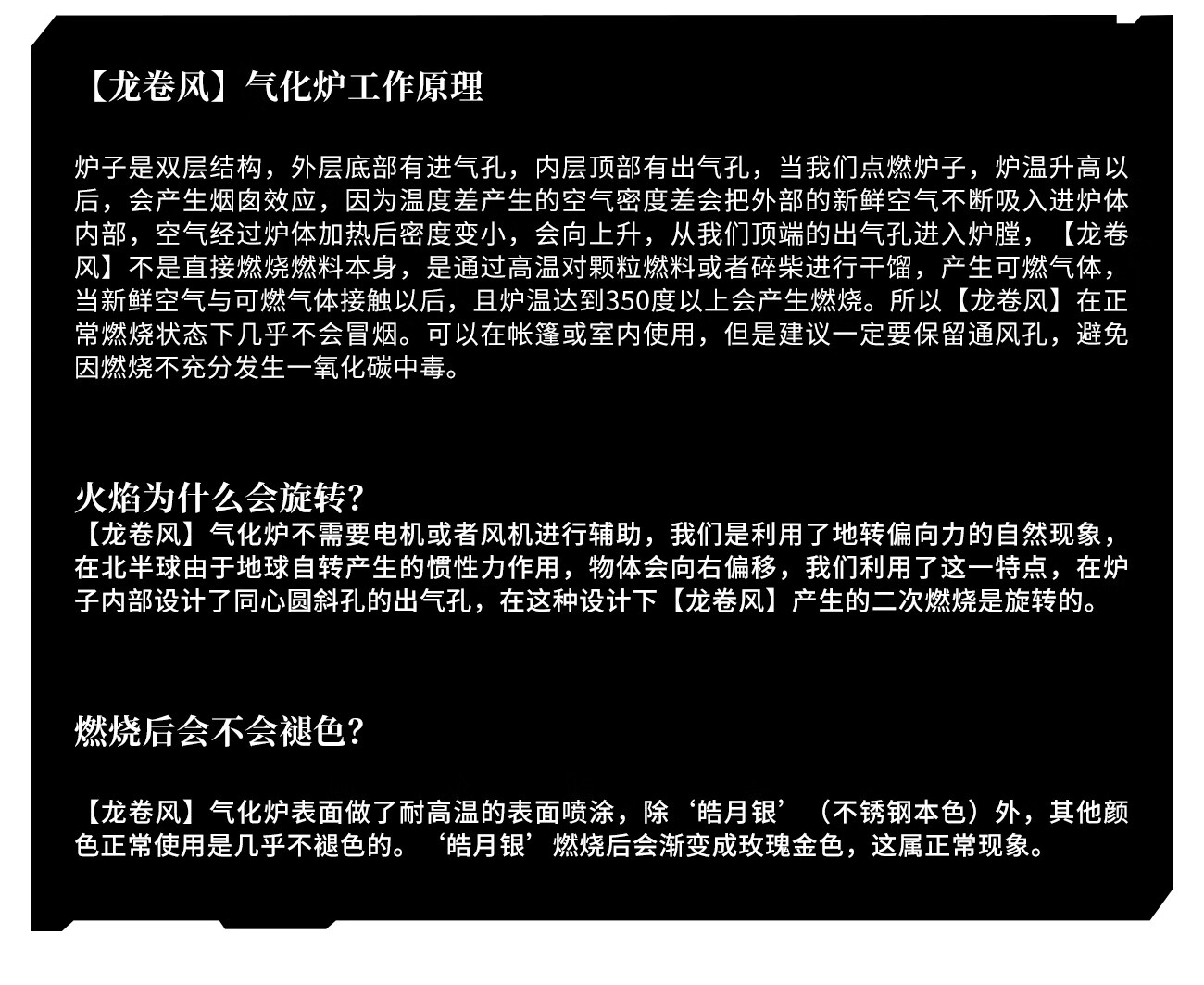 【龙卷风】气化炉工作原理

炉子是双层结构，外层底部有进气孔，内层顶部有出气孔，当我们点燃炉子，炉温升高以后，会产生烟囱效应，因为温度差产生的空气密度差会把外部的新鲜空气不断吸入进炉体内部，空气经过炉体加热后密度变小，会向上升，从我们顶端的出气孔进入炉膛，【龙卷风】不是直接燃烧燃料本身，是通过高温对颗粒燃料或者碎柴进行干馏，产生可燃气体，当新鲜空气与可燃气体接触以后，且炉温达到350度以上会产生燃烧。所以【龙卷风】在正常燃烧状态下几乎不会冒烟。可以在帐篷或室内使用，但是建议一定要保留通风孔，避免因燃烧不充分发生一氧化碳中毒。

火焰为什么会旋转?
【龙卷风】气化炉不需要电机或者风机进行辅助，我们是利用了地转偏向力的自然现象，在北半球由于地球自转产生的惯性力作用，物体会向右偏移，我们利用了这一特点，在炉子内部设计了同心圆斜孔的出气孔，在这种设计下【龙卷风】产生的二次燃烧是旋转的。

燃烧后会不会褪色?

【龙卷风】气化炉表面做了耐高温的表面喷涂，除‘皓月银’（不锈钢本色）外，其他颜色正常使用是几乎不褪色的。‘皓月银’燃烧后会渐变成玫瑰金色，这属正常现象。